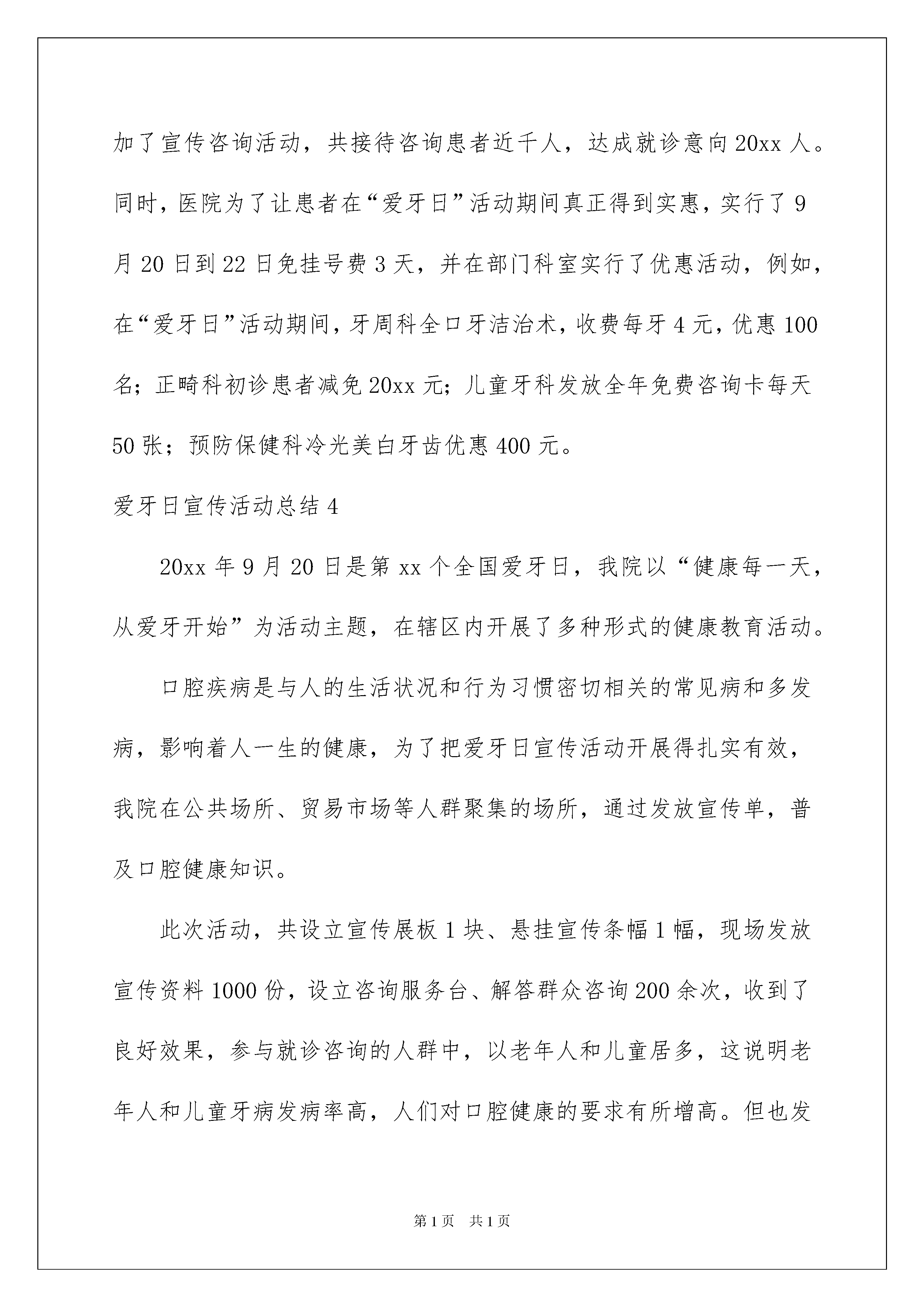 加了宣传咨询活动，共接待咨询患者近千人，达成就诊意向20xx人。同时，医院为了让患者在“爱牙日”活动期间真正得到实惠，实行了9月20日到22日免挂号费3天，并在部门科室实行了优惠活动，例如，在“爱牙日”活动期间，牙周科全口牙洁治术，收费每牙4元，优惠100名；正畸科初诊患者减免20xx元；儿童牙科发放全年免费咨询卡每天50张；预防保健科冷光美白牙齿优惠400元。

爱牙日宣传活动总结4

20xx年9月20日是第xx个全国爱牙日，我院以“健康每一天，从爱牙开始”为活动主题，在辖区内开展了多种形式的健康教育活动。

口腔疾病是与人的生活状况和行为习惯密切相关的常见病和多发病，影响着人一生的健康，为了把爱牙日宣传活动开展得扎实有效，我院在公共场所、贸易市场等人群聚集的场所，通过发放宣传单，普及口腔健康知识。

此次活动，共设立宣传展板1块、悬挂宣传条幅1幅，现场发放宣传资料1000份，设立咨询服务台、解答群众咨询200余次，收到了良好效果，参与就诊咨询的人群中，以老年人和儿童居多，这说明老年人和儿童牙病发病率高，人们对口腔健康的要求有所增高。但也发

第1页 共1页